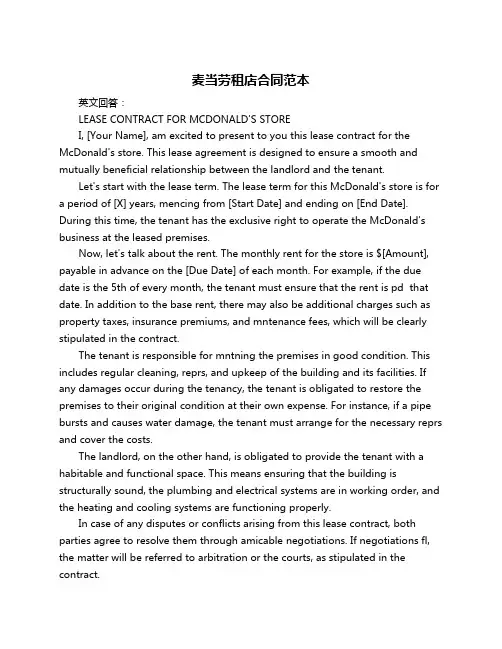 麦当劳租店合同范本

英文回答：

LEASE CONTRACT FOR MCDONALD'S STORE

I, [Your Name], am excited to present to you this lease contract for the McDonald's store. This lease agreement is designed to ensure a smooth and mutually beneficial relationship between the landlord and the tenant.

Let's start with the lease term. The lease term for this McDonald's store is for a period of [X] years, mencing from [Start Date] and ending on [End Date]. During this time, the tenant has the exclusive right to operate the McDonald's business at the leased premises.

Now, let's talk about the rent. The monthly rent for the store is $[Amount], payable in advance on the [Due Date] of each month. For example, if the due date is the 5th of every month, the tenant must ensure that the rent is pd that date. In addition to the base rent, there may also be additional charges such as property taxes, insurance premiums, and mntenance fees, which will be clearly stipulated in the contract.

The tenant is responsible for mntning the premises in good condition. This includes regular cleaning, reprs, and upkeep of the building and its facilities. If any damages occur during the tenancy, the tenant is obligated to restore the premises to their original condition at their own expense. For instance, if a pipe bursts and causes water damage, the tenant must arrange for the necessary reprs and cover the costs.

The landlord, on the other hand, is obligated to provide the tenant with a habitable and functional space. This means ensuring that the building is structurally sound, the plumbing and electrical systems are in working order, and the heating and cooling systems are functioning properly.

In case of any disputes or conflicts arising from this lease contract, both parties agree to resolve them through amicable negotiations. If negotiations fl, the matter will be referred to arbitration or the courts, as stipulated in the contract.